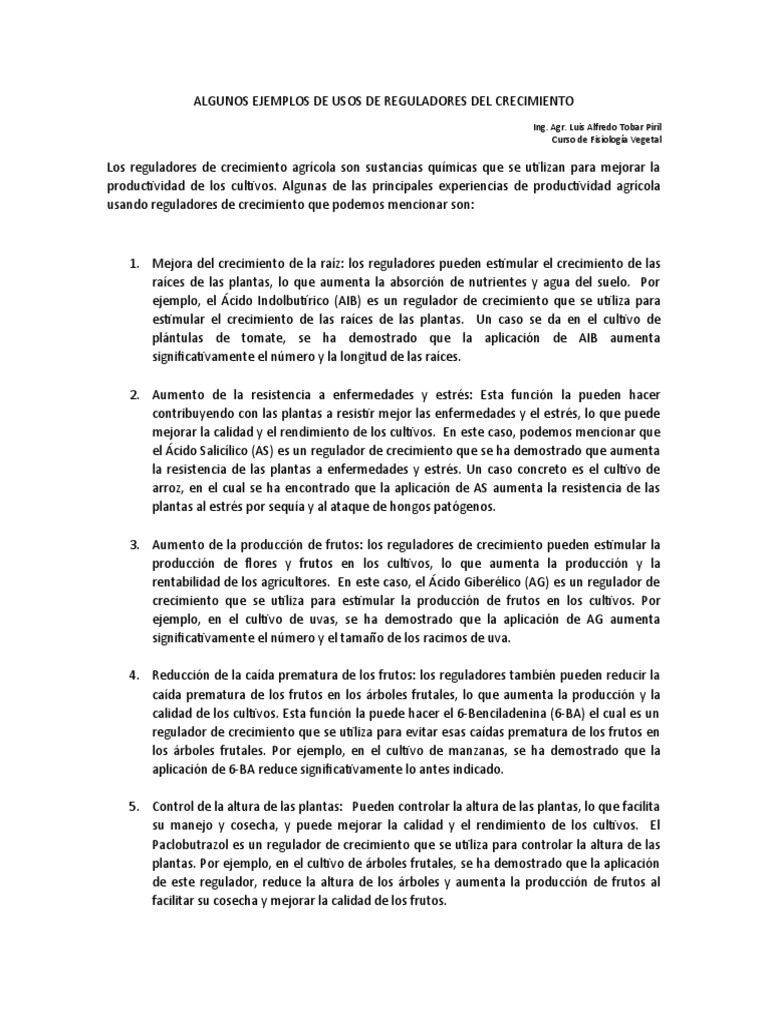 ALGUNOS EJEMPLOS DE USOS DE REGULADORES DEL CRECIMIENTO

Ing. Agr. Luis Alfredo Tobar Piril
Curso de Fisiología Vegetal

Los reguladores de crecimiento agrícola son sustancias químicas que se utilizan para mejorar la productividad de los cultivos. Algunas de las principales experiencias de productividad agrícola usando reguladores de crecimiento que podemos mencionar son:

1. Mejora del crecimiento de la raíz: los reguladores pueden estimular el crecimiento de las raíces de las plantas, lo que aumenta la absorción de nutrientes y agua del suelo. Por ejemplo, el Ácido Indolbutírico (AIB) es un regulador de crecimiento que se utiliza para estimular el crecimiento de las raíces de las plantas. Un caso se da en el cultivo de plántulas de tomate, se ha demostrado que la aplicación de AIB aumenta significativamente el número y la longitud de las raíces.

2. Aumento de la resistencia a enfermedades y estrés: Esta función la pueden hacer contribuyendo con las plantas a resistir mejor las enfermedades y el estrés, lo que puede mejorar la calidad y el rendimiento de los cultivos. En este caso, podemos mencionar que el Ácido Salicílico (AS) es un regulador de crecimiento que se ha demostrado que aumenta la resistencia de las plantas a enfermedades y estrés. Un caso concreto es el cultivo de arroz, en el cual se ha encontrado que la aplicación de AS aumenta la resistencia de las plantas al estrés por sequía y al ataque de hongos patógenos.

3. Aumento de la producción de frutos: los reguladores de crecimiento pueden estimular la producción de flores y frutos en los cultivos, lo que aumenta la producción y la rentabilidad de los agricultores. En este caso, el Ácido Giberélico (AG) es un regulador de crecimiento que se utiliza para estimular la producción de frutos en los cultivos. Por ejemplo, en el cultivo de uvas, se ha demostrado que la aplicación de AG aumenta significativamente el número y el tamaño de los racimos de uva.

4. Reducción de la caída prematura de los frutos: los reguladores también pueden reducir la caída prematura de los frutos en los árboles frutales, lo que aumenta la producción y la calidad de los cultivos. Esta función la puede hacer el 6-Benciladenina (6-BA) el cual es un regulador de crecimiento que se utiliza para evitar esas caídas prematura de los frutos en los árboles frutales. Por ejemplo, en el cultivo de manzanas, se ha demostrado que la aplicación de 6-BA reduce significativamente lo antes indicado.

5. Control de la altura de las plantas: Pueden controlar la altura de las plantas, lo que facilita su manejo y cosecha, y puede mejorar la calidad y el rendimiento de los cultivos. El Paclobutrazol es un regulador de crecimiento que se utiliza para controlar la altura de las plantas. Por ejemplo, en el cultivo de árboles frutales, se ha demostrado que la aplicación de este regulador, reduce la altura de los árboles y aumenta la producción de frutos al facilitar su cosecha y mejorar la calidad de los frutos.